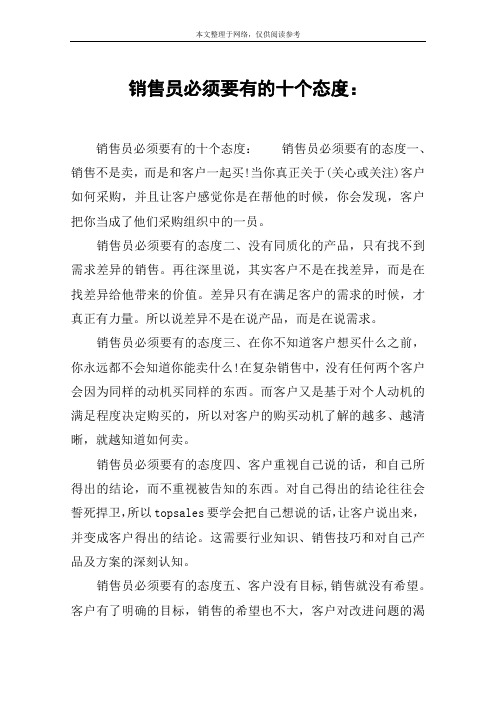 本文整理于网络，仅供阅读参考

销售员必须要有的十个态度：

销售员必须要有的十个态度：　　销售员必须要有的态度一、销售不是卖，而是和客户一起买!当你真正关于(关心或关注)客户如何采购，并且让客户感觉你是在帮他的时候，你会发现，客户把你当成了他们采购组织中的一员。

销售员必须要有的态度二、没有同质化的产品，只有找不到需求差异的销售。再往深里说，其实客户不是在找差异，而是在找差异给他带来的价值。差异只有在满足客户的需求的时候，才真正有力量。所以说差异不是在说产品，而是在说需求。

销售员必须要有的态度三、在你不知道客户想买什么之前，你永远都不会知道你能卖什么!在复杂销售中，没有任何两个客户会因为同样的动机买同样的东西。而客户又是基于对个人动机的满足程度决定购买的，所以对客户的购买动机了解的越多、越清晰，就越知道如何卖。

销售员必须要有的态度四、客户重视自己说的话，和自己所得出的结论，而不重视被告知的东西。对自己得出的结论往往会誓死捍卫，所以topsales要学会把自己想说的话，让客户说出来，并变成客户得出的结论。这需要行业知识、销售技巧和对自己产品及方案的深刻认知。

销售员必须要有的态度五、客户没有目标，销售就没有希望。客户有了明确的目标，销售的希望也不大，客户对改进问题的渴